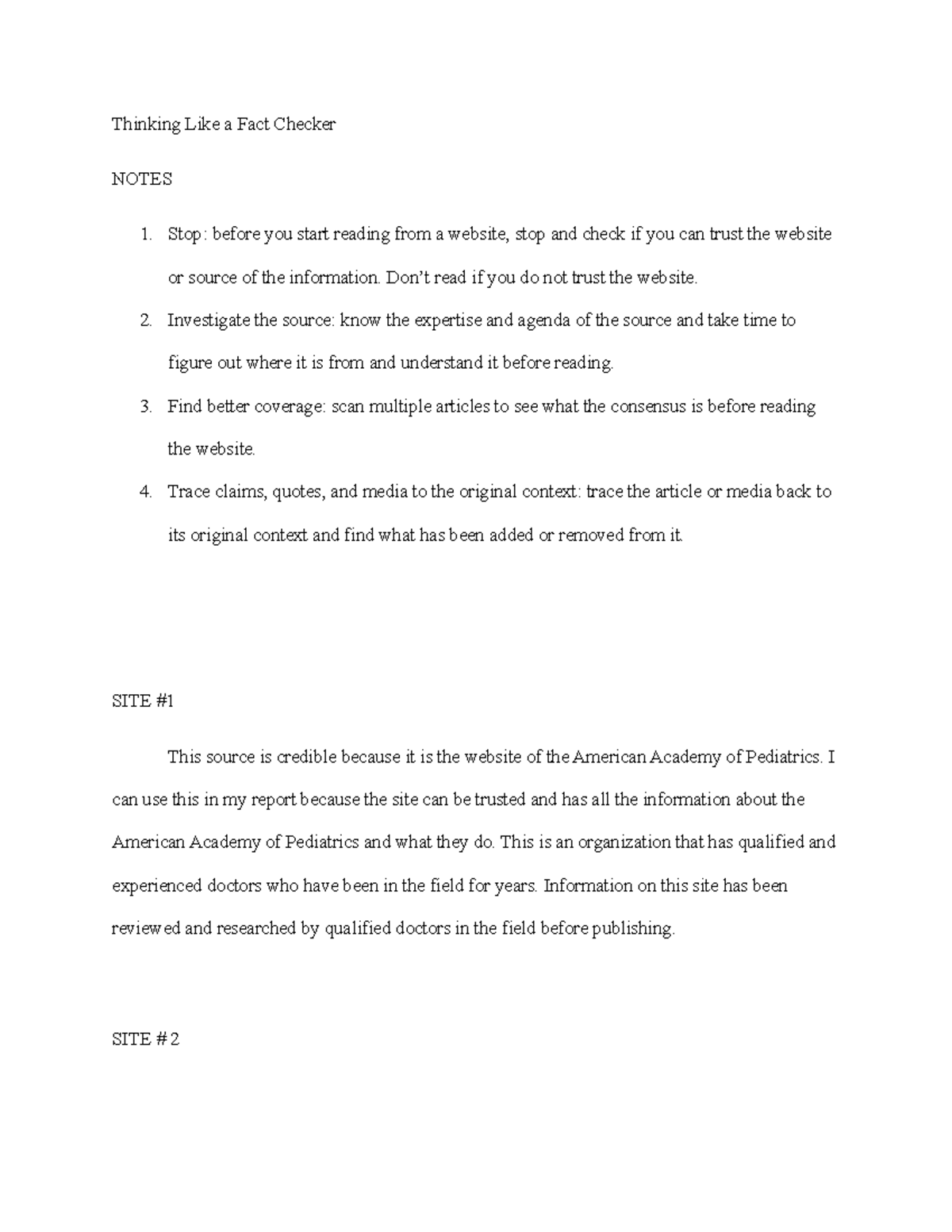 Thinking Like a Fact Checker

NOTES

1. Stop: before you start reading from a website, stop and check if you can trust the website or source of the information. Don't read if you do not trust the website.
2. Investigate the source: know the expertise and agenda of the source and take time to figure out where it is from and understand it before reading.
3. Find better coverage: scan multiple articles to see what the consensus is before reading the website.
4. Trace claims, quotes, and media to the original context: trace the article or media back to its original context and find what has been added or removed from it.

SITE #1

This source is credible because it is the website of the American Academy of Pediatrics. I can use this in my report because the site can be trusted and has all the information about the American Academy of Pediatrics and what they do. This is an organization that has qualified and experienced doctors who have been in the field for years. Information on this site has been reviewed and researched by qualified doctors in the field before publishing.

SITE # 2